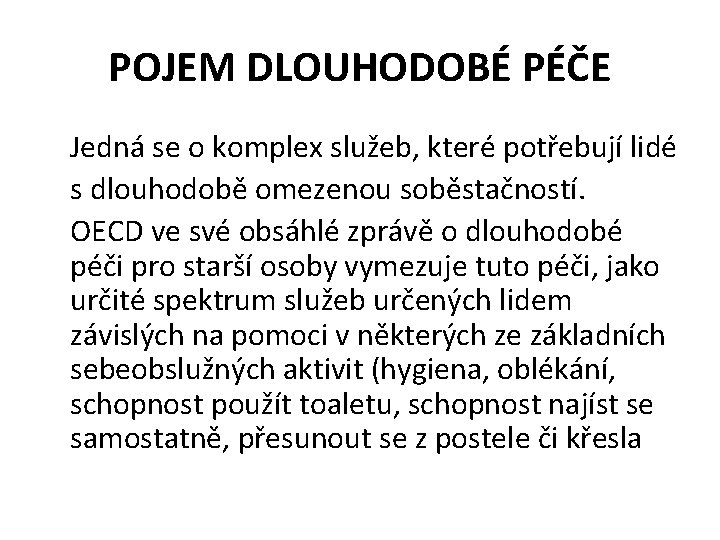 POJEM DLOUHODOBÉ PÉČE

Jedná se o komplex služeb, které potřebují lidé s dlouhodobě omezenou soběstačností.

OECD ve své obsáhlé zprávě o dlouhodobé péči pro starší osoby vymezuje tuto péči, jako určité spektrum služeb určených lidem závislých na pomoci v některých ze základních sebeobslužných aktivit (hygiena, oblékání, schopnost použít toaletu, schopnost najíst se samostatně, přesunout se z postele či křesla